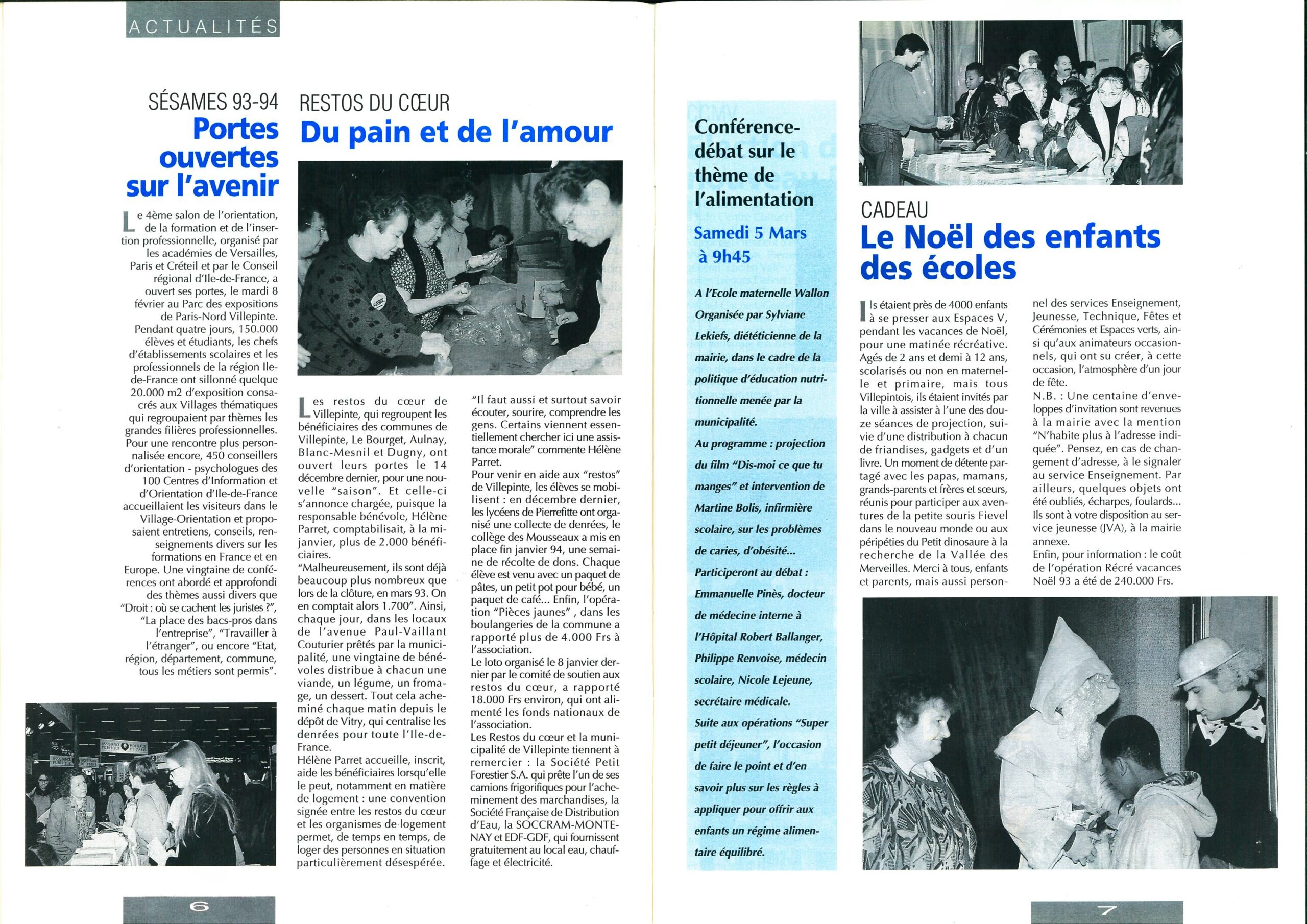 ACTUALITÉS

SÉSAMES 93-94
Portes ouvertes sur l'avenir

Le 4ème salon de l'orientation, de la formation et de l'insertion professionnelle, organisé par les académies de Versailles, Paris et Créteil et par le Conseil régional d'Ile-de-France, a ouvert ses portes, le mardi 8 février au Parc des expositions de Paris-Nord Villepinte. Pendant quatre jours, 150.000 élèves et étudiants, les chefs d'établissements scolaires et les professionnels de la région Ile-de-France ont sillonné quelque 20.000 m2 d'exposition consacrés aux Villages thématiques qui regroupaient par thèmes les grandes filières professionnelles. Pour une rencontre plus personnalisée encore, 450 conseillers d'orientation - psychologues des 100 Centres d'Information et d'Orientation d'Ile-de-France accueillaient les visiteurs dans le Village-Orientation et proposaient entretiens, conseils, renseignements divers sur les formations en France et en Europe. Une vingtaine de conférences ont abordé et approfondi des thèmes aussi divers que "Droit : où se cachent les juristes ?", "La place des bacs-pros dans l'entreprise", "Travailler à l'étranger", ou encore "Etat, région, département, commune, tous les métiers sont permis".

RESTOS DU CŒUR
Du pain et de l'amour

Les restos du cœur de Villepinte, qui regroupent les bénéficiaires des communes de Villepinte, Le Bourget, Aulnay, Blanc-Mesnil et Dugny, ont ouvert leurs portes le 14 décembre dernier, pour une nouvelle "saison". Et celle-ci s'annonce chargée, puisque la responsable bénévole, Hélène Parret, comptabilisait, à la mi-janvier, plus de 2.000 bénéficiaires.
"Malheureusement, ils sont déjà beaucoup plus nombreux que lors de la clôture, en mars 93. On en comptait alors 1.700". Ainsi, chaque jour, dans les locaux de l'avenue Paul-Vaillant Couturier prêtés par la municipalité, une vingtaine de bénévoles distribue à chacun une viande, un légume, un fromage, un dessert. Tout cela acheminé chaque matin depuis le dépôt de Vitry, qui centralise les denrées pour toute l'Ile-de-France.
Hélène Parret accueille, inscrit, aide les bénéficiaires lorsqu'elle le peut, notamment en matière de logement : une convention signée entre les restos du cœur et les organismes de logement permet, de temps en temps, de loger des personnes en situation particulièrement désespérée.
"Il faut aussi et surtout savoir écouter, sourire, comprendre les gens. Certains viennent essentiellement chercher ici une assistance morale" commente Hélène Parret.
Pour venir en aide aux "restos" de Villepinte, les élèves se mobilisent : en décembre dernier, les lycéens de Pierrefitte ont organisé une collecte de denrées, le collège des Mousseaux a mis en place fin janvier 94, une semaine de récolte de dons. Chaque élève est venu avec un paquet de pâtes, un petit pot pour bébé, un paquet de café... Enfin, l'opération "Pièces jaunes" , dans les boulangeries de la commune a rapporté plus de 4.000 Frs à l'association.
Le loto organisé le 8 janvier dernier par le comité de soutien aux restos du cœur, a rapporté 18.000 Frs environ, qui ont alimenté les fonds nationaux de l'association.
Les Restos du cœur et la municipalité de Villepinte tiennent à remercier : la Société Petit Forestier S.A. qui prête l'un de ses camions frigorifiques pour l'acheminement des marchandises, la Société Française de Distribution d'Eau, la SOCCRAM-MONTENAY et EDF-GDF, qui fournissent gratuitement au local eau, chauffage et électricité.

6

Conférence-débat sur le thème de l'alimentation
Samedi 5 Mars à 9h45

A l'Ecole maternelle Wallon Organisée par Sylviane Lekiefs, diététicienne de la mairie, dans le cadre de la politique d'éducation nutritionnelle menée par la municipalité.
Au programme : projection du film "Dis-moi ce que tu manges" et intervention de Martine Bolis, infirmière scolaire, sur les problèmes de caries, d'obésité...
Participeront au débat : Emmanuelle Pinès, docteur de médecine interne à l'Hôpital Robert Ballanger, Philippe Renvoise, médecin scolaire, Nicole Lejeune, secrétaire médicale.
Suite aux opérations "Super petit déjeuner", l'occasion de faire le point et d'en savoir plus sur les règles à appliquer pour offrir aux enfants un régime alimentaire équilibré.

CADEAU
Le Noël des enfants des écoles

Ils étaient près de 4000 enfants à se presser aux Espaces V, pendant les vacances de Noël, pour une matinée récréative. Agés de 2 ans et demi à 12 ans, scolarisés ou non en maternelle et primaire, mais tous Villepintois, ils étaient invités par la ville à assister à l'une des douze séances de projection, suivie d'une distribution à chacun de friandises, gadgets et d'un livre. Un moment de détente partagé avec les papas, mamans, grands-parents et frères et sœurs, réunis pour participer aux aventures de la petite souris Fievel dans le nouveau monde ou aux péripéties du Petit dinosaure à la recherche de la Vallée des Merveilles. Merci à tous, enfants et parents, mais aussi personnel des services Enseignement, Jeunesse, Technique, Fêtes et Cérémonies et Espaces verts, ainsi qu'aux animateurs occasionnels, qui ont su créer, à cette occasion, l'atmosphère d'un jour de fête.
N.B. : Une centaine d'enveloppes d'invitation sont revenues à la mairie avec la mention "N'habite plus à l'adresse indiquée". Pensez, en cas de changement d'adresse, à le signaler au service Enseignement. Par ailleurs, quelques objets ont été oubliés, écharpes, foulards... Ils sont à votre disposition au service jeunesse (JVA), à la mairie annexe.
Enfin, pour information : le coût de l'opération Récré vacances Noël 93 a été de 240.000 Frs.

7